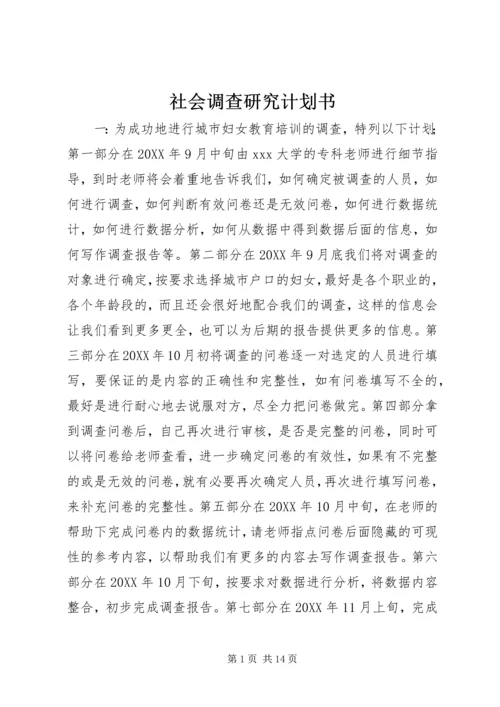 社会调查研究计划书

一：为成功地进行城市妇女教育培训的调查，特列以下计划：第一部分在20XX年9月中旬由xxx大学的专科老师进行细节指导，到时老师将会着重地告诉我们，如何确定被调查的人员，如何进行调查，如何判断有效问卷还是无效问卷，如何进行数据统计，如何进行数据分析，如何从数据中得到数据后面的信息，如何写作调查报告等。第二部分在20XX年9月底我们将对调查的对象进行确定，按要求选择城市户口的妇女，最好是各个职业的，各个年龄段的，而且还会很好地配合我们的调查，这样的信息会让我们看到更多更全，也可以为后期的报告提供更多的信息。第三部分在20XX年10月初将调查的问卷逐一对选定的人员进行填写，要保证的是内容的正确性和完整性，如有问卷填写不全的，最好是进行耐心地去说服对方，尽全力把问卷做完。第四部分拿到调查问卷后，自己再次进行审核，是否是完整的问卷，同时可以将问卷给老师查看，进一步确定问卷的有效性，如果有不完整的或是无效的问卷，就有必要再次确定人员，再次进行填写问卷，来补充问卷的完整性。第五部分在20XX年10月中旬，在老师的帮助下完成问卷内的数据统计，请老师指点问卷后面隐藏的可现性的参考内容，以帮助我们有更多的内容去写作调查报告。第六部分在20XX年10月下旬，按要求对数据进行分析，将数据内容整合，初步完成调查报告。第七部分在20XX年11月上旬，完成

第1页 共14页